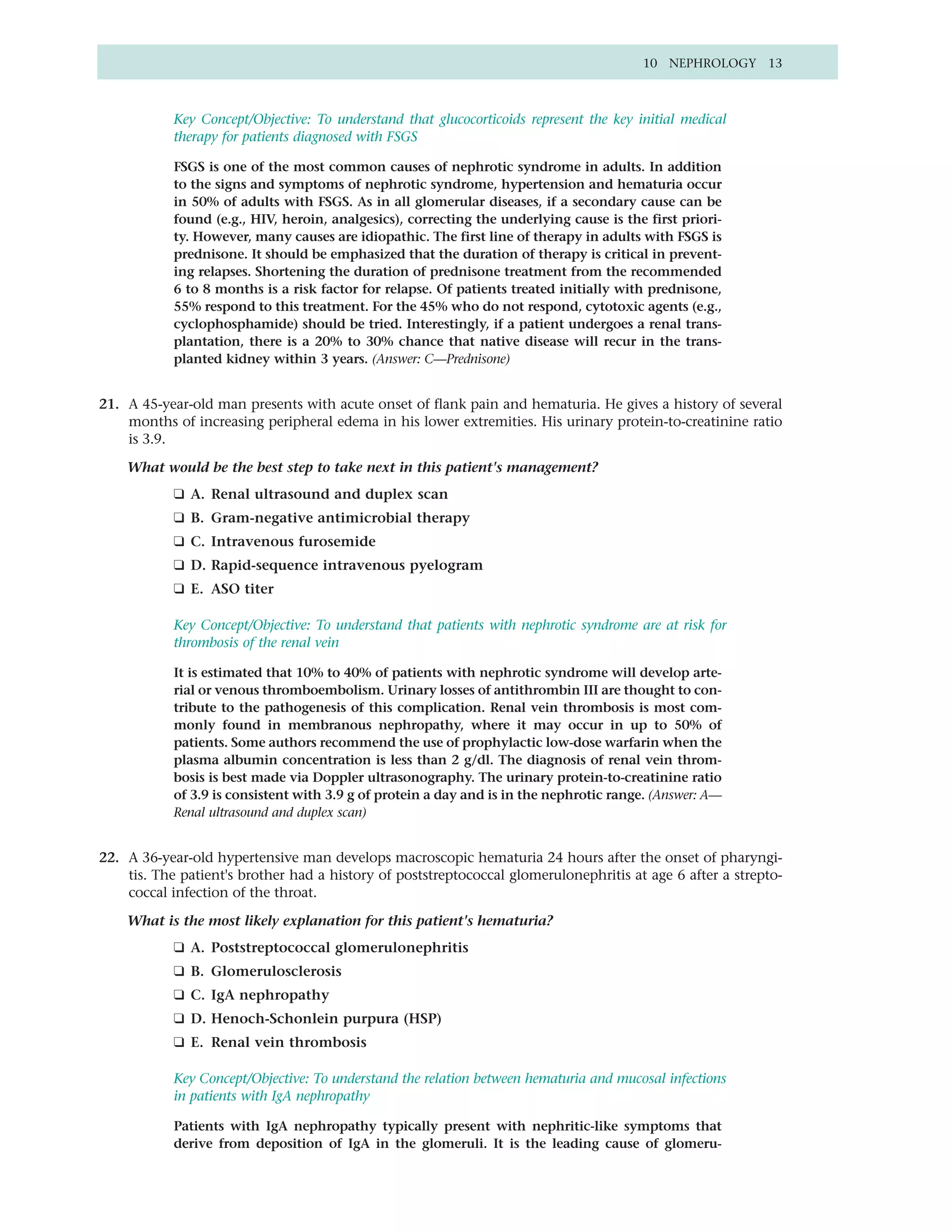 10 NEPHROLOGY 13

Key Concept/Objective: To understand that glucocorticoids represent the key initial medical therapy for patients diagnosed with FSGS

FSGS is one of the most common causes of nephrotic syndrome in adults. In addition to the signs and symptoms of nephrotic syndrome, hypertension and hematuria occur in 50% of adults with FSGS. As in all glomerular diseases, if a secondary cause can be found (e.g., HIV, heroin, analgesics), correcting the underlying cause is the first priority. However, many causes are idiopathic. The first line of therapy in adults with FSGS is prednisone. It should be emphasized that the duration of therapy is critical in preventing relapses. Shortening the duration of prednisone treatment from the recommended 6 to 8 months is a risk factor for relapse. Of patients treated initially with prednisone, 55% respond to this treatment. For the 45% who do not respond, cytotoxic agents (e.g., cyclophosphamide) should be tried. Interestingly, if a patient undergoes a renal transplantation, there is a 20% to 30% chance that native disease will recur in the transplanted kidney within 3 years. (Answer: C—Prednisone)

21. A 45-year-old man presents with acute onset of flank pain and hematuria. He gives a history of several months of increasing peripheral edema in his lower extremities. His urinary protein-to-creatinine ratio is 3.9.

What would be the best step to take next in this patient's management?

❑ A. Renal ultrasound and duplex scan
❑ B. Gram-negative antimicrobial therapy
❑ C. Intravenous furosemide
❑ D. Rapid-sequence intravenous pyelogram
❑ E. ASO titer

Key Concept/Objective: To understand that patients with nephrotic syndrome are at risk for thrombosis of the renal vein

It is estimated that 10% to 40% of patients with nephrotic syndrome will develop arterial or venous thromboembolism. Urinary losses of antithrombin III are thought to contribute to the pathogenesis of this complication. Renal vein thrombosis is most commonly found in membranous nephropathy, where it may occur in up to 50% of patients. Some authors recommend the use of prophylactic low-dose warfarin when the plasma albumin concentration is less than 2 g/dl. The diagnosis of renal vein thrombosis is best made via Doppler ultrasonography. The urinary protein-to-creatinine ratio of 3.9 is consistent with 3.9 g of protein a day and is in the nephrotic range. (Answer: A—Renal ultrasound and duplex scan)

22. A 36-year-old hypertensive man develops macroscopic hematuria 24 hours after the onset of pharyngitis. The patient's brother had a history of poststreptococcal glomerulonephritis at age 6 after a streptococcal infection of the throat.

What is the most likely explanation for this patient's hematuria?

❑ A. Poststreptococcal glomerulonephritis
❑ B. Glomerulosclerosis
❑ C. IgA nephropathy
❑ D. Henoch-Schonlein purpura (HSP)
❑ E. Renal vein thrombosis

Key Concept/Objective: To understand the relation between hematuria and mucosal infections in patients with IgA nephropathy

Patients with IgA nephropathy typically present with nephritic-like symptoms that derive from deposition of IgA in the glomeruli. It is the leading cause of glomeru-